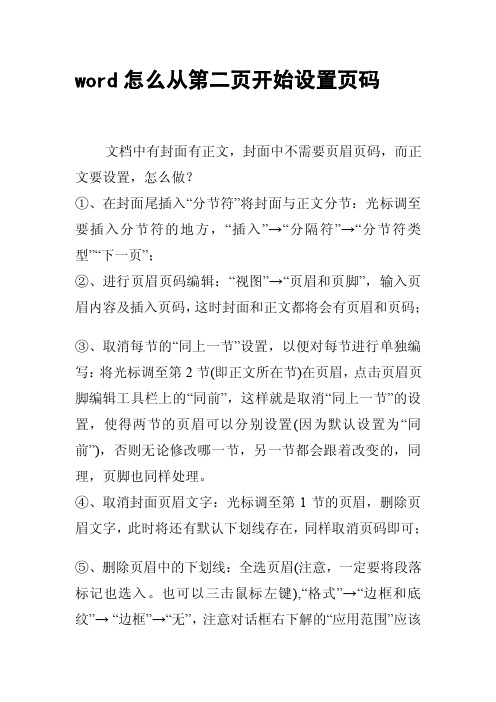 word 怎么从第二页开始设置页码

文档中有封面有正文，封面中不需要页眉页码，而正文要设置，怎么做？

①、在封面尾插入“分节符”将封面与正文分节：光标调至要插入分节符的地方，“插入”→“分隔符”→“分节符类型”“下一页”；

②、进行页眉页码编辑：“视图”→“页眉和页脚”，输入页眉内容及插入页码，这时封面和正文都将会有页眉和页码；

③、取消每节的“同上一节”设置，以便对每节进行单独编写：将光标调至第 2 节(即正文所在节)在页眉，点击页眉页脚编辑工具栏上的“同前”，这样就是取消“同上一节”的设置，使得两节的页眉可以分别设置(因为默认设置为“同前”)，否则无论修改哪一节，另一节都会跟着改变的，同理，页脚也同样处理。

④、取消封面页眉文字：光标调至第 1 节的页眉，删除页眉文字，此时将还有默认下划线存在，同样取消页码即可；

⑤、删除页眉中的下划线：全选页眉(注意，一定要将段落标记也选入。也可以三击鼠标左键),“格式”→“边框和底纹”→ “边框”→“无”，注意对话框右下解的“应用范围”应该